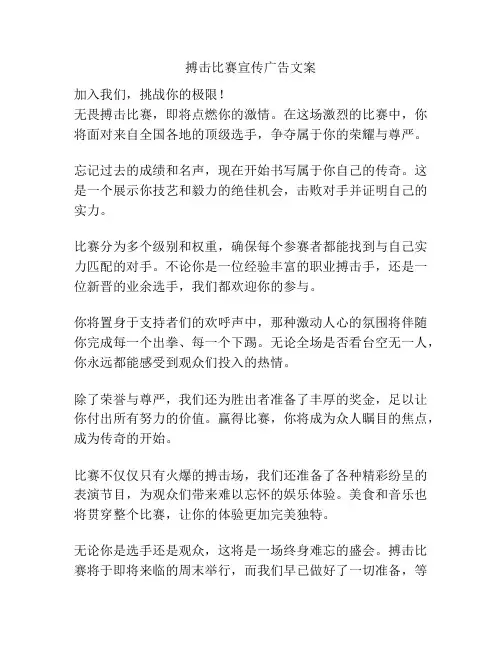 搏击比赛宣传广告文案

加入我们，挑战你的极限！
无畏搏击比赛，即将点燃你的激情。在这场激烈的比赛中，你将面对来自全国各地的顶级选手，争夺属于你的荣耀与尊严。

忘记过去的成绩和名声，现在开始书写属于你自己的传奇。这是一个展示你技艺和毅力的绝佳机会，击败对手并证明自己的实力。

比赛分为多个级别和权重，确保每个参赛者都能找到与自己实力匹配的对手。不论你是一位经验丰富的职业搏击手，还是一位新晋的业余选手，我们都欢迎你的参与。

你将置身于支持者们的欢呼声中，那种激动人心的氛围将伴随你完成每一个出拳、每一个下踢。无论全场是否看台空无一人，你永远都能感受到观众们投入的热情。

除了荣誉与尊严，我们还为胜出者准备了丰厚的奖金，足以让你付出所有努力的价值。赢得比赛，你将成为众人瞩目的焦点，成为传奇的开始。

比赛不仅仅只有火爆的搏击场，我们还准备了各种精彩纷呈的表演节目，为观众们带来难以忘怀的娱乐体验。美食和音乐也将贯穿整个比赛，让你的体验更加完美独特。

无论你是选手还是观众，这将是一场终身难忘的盛会。搏击比赛将于即将来临的周末举行，而我们早已做好了一切准备，等